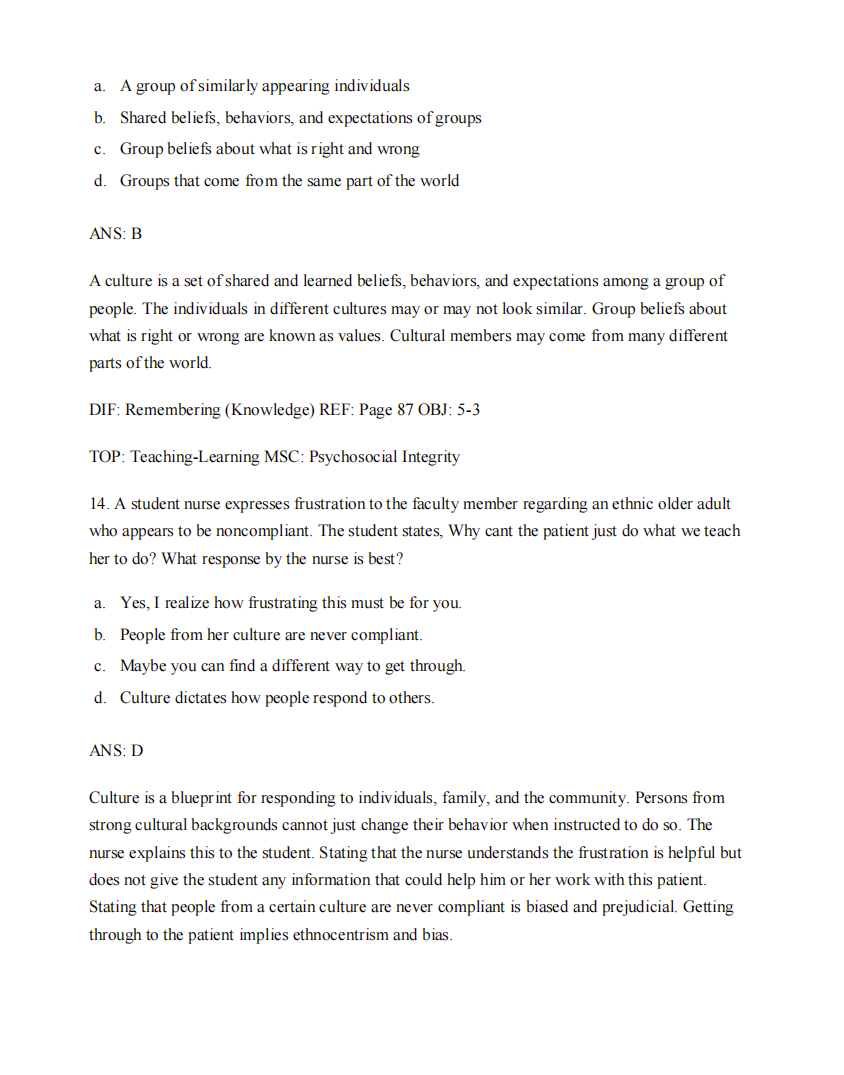 a. A group of similarly appearing individuals

b. Shared beliefs, behaviors, and expectations of groups

c. Group beliefs about what is right and wrong

d. Groups that come from the same part of the world

ANS: B

A culture is a set of shared and learned beliefs, behaviors, and expectations among a group of people. The individuals in different cultures may or may not look similar. Group beliefs about what is right or wrong are known as values. Cultural members may come from many different parts of the world.

DIF: Remembering (Knowledge) REF: Page 87 OBJ: 5-3

TOP: Teaching-Learning MSC: Psychosocial Integrity

14. A student nurse expresses frustration to the faculty member regarding an ethnic older adult who appears to be noncompliant. The student states, Why cant the patient just do what we teach her to do? What response by the nurse is best?

a. Yes, I realize how frustrating this must be for you.

b. People from her culture are never compliant.

c. Maybe you can find a different way to get through.

d. Culture dictates how people respond to others.

ANS: D

Culture is a blueprint for responding to individuals, family, and the community. Persons from strong cultural backgrounds cannot just change their behavior when instructed to do so. The nurse explains this to the student. Stating that the nurse understands the frustration is helpful but does not give the student any information that could help him or her work with this patient. Stating that people from a certain culture are never compliant is biased and prejudicial. Getting through to the patient implies ethnocentrism and bias.